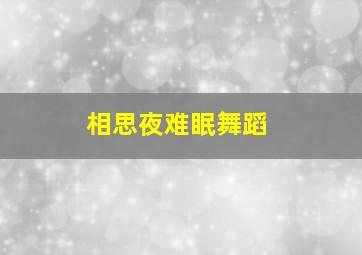 相思夜难眠舞蹈